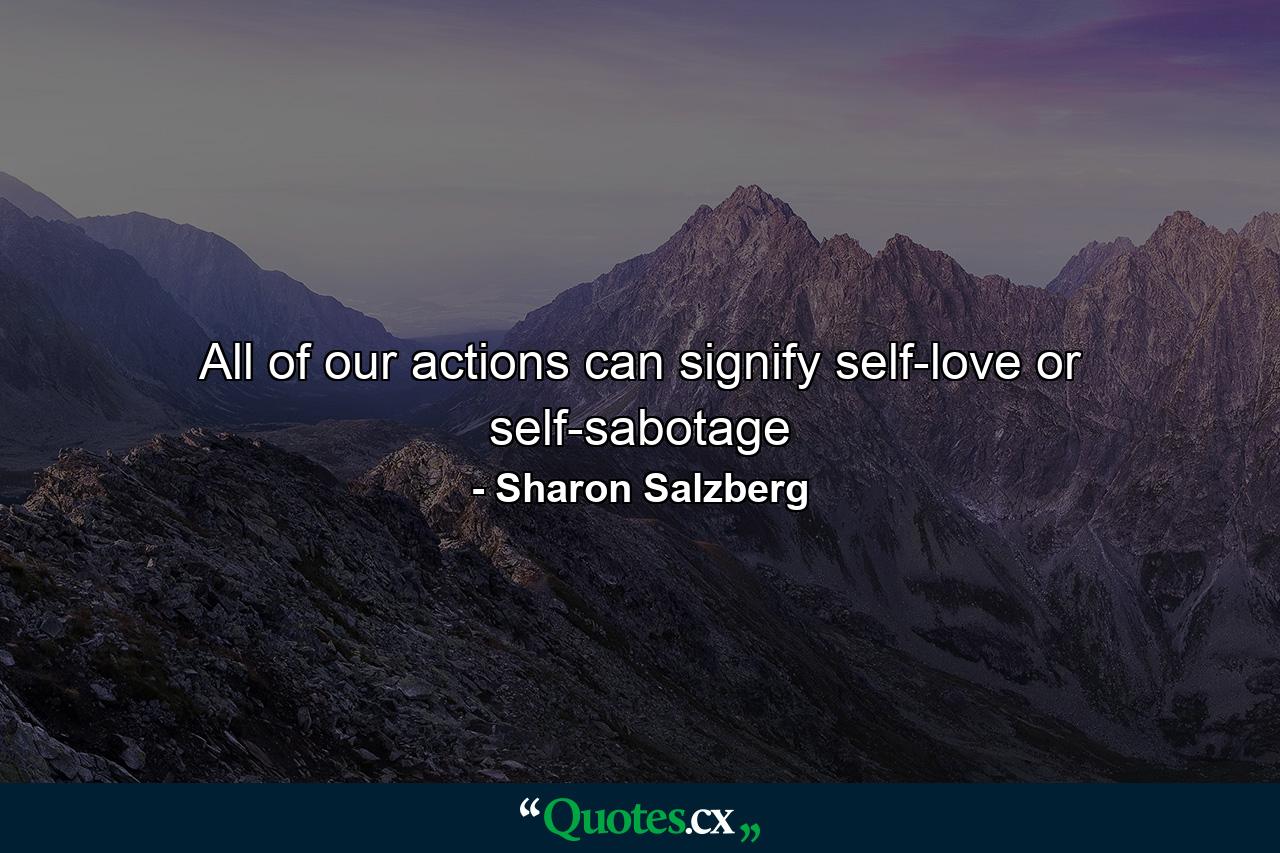 All of our actions can signify self-love or self-sabotage
- Sharon Salzberg

“Quotes.cx„